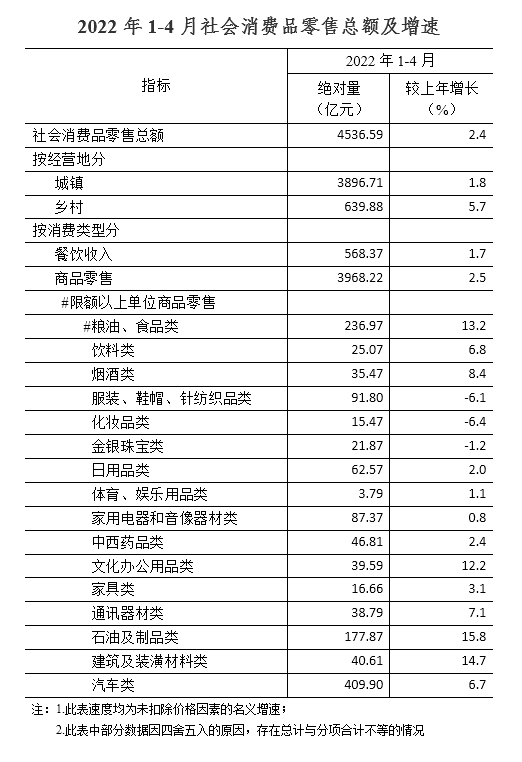 2022 年 1-4 月社会消费品零售总额及增速

| 指标 | 2022 年 1-4 月 绝对量（亿元） | 2022 年 1-4 月 较上年增长（%） |
|---|---|---|
| 社会消费品零售总额 | 4536.59 | 2.4 |
| 按经营地分 | | |
| 城镇 | 3896.71 | 1.8 |
| 乡村 | 639.88 | 5.7 |
| 按消费类型分 | | |
| 餐饮收入 | 568.37 | 1.7 |
| 商品零售 | 3968.22 | 2.5 |
| #限额以上单位商品零售 | | |
| #粮油、食品类 | 236.97 | 13.2 |
| 饮料类 | 25.07 | 6.8 |
| 烟酒类 | 35.47 | 8.4 |
| 服装、鞋帽、针纺织品类 | 91.80 | -6.1 |
| 化妆品类 | 15.47 | -6.4 |
| 金银珠宝类 | 21.87 | -1.2 |
| 日用品类 | 62.57 | 2.0 |
| 体育、娱乐用品类 | 3.79 | 1.1 |
| 家用电器和音像器材类 | 87.37 | 0.8 |
| 中西药品类 | 46.81 | 2.4 |
| 文化办公用品类 | 39.59 | 12.2 |
| 家具类 | 16.66 | 3.1 |
| 通讯器材类 | 38.79 | 7.1 |
| 石油及制品类 | 177.87 | 15.8 |
| 建筑及装潢材料类 | 40.61 | 14.7 |
| 汽车类 | 409.90 | 6.7 |

注：1.此表速度均为未扣除价格因素的名义增速；
2.此表中部分数据因四舍五入的原因，存在总计与分项合计不等的情况